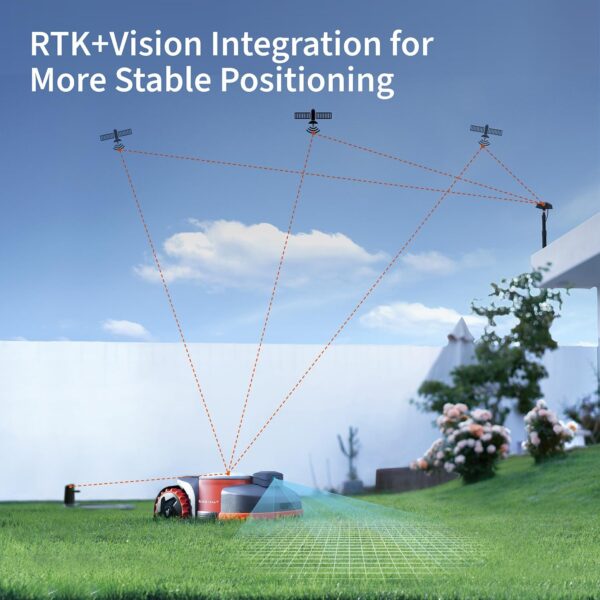 RTK+Vision Integration for More Stable Positioning